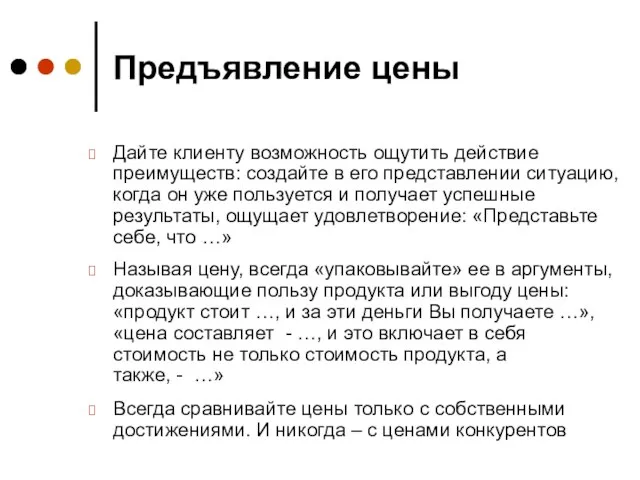 Предъявление цены

Дайте клиенту возможность ощутить действие преимуществ: создайте в его представлении ситуацию, когда он уже пользуется и получает успешные результаты, ощущает удовлетворение: «Представьте себе, что …»

Называя цену, всегда «упаковывайте» ее в аргументы, доказывающие пользу продукта или выгоду цены: «продукт стоит …, и за эти деньги Вы получаете …», «цена составляет - …, и это включает в себя стоимость не только стоимость продукта, а также, - …»

Всегда сравнивайте цены только с собственными достижениями. И никогда – с ценами конкурентов